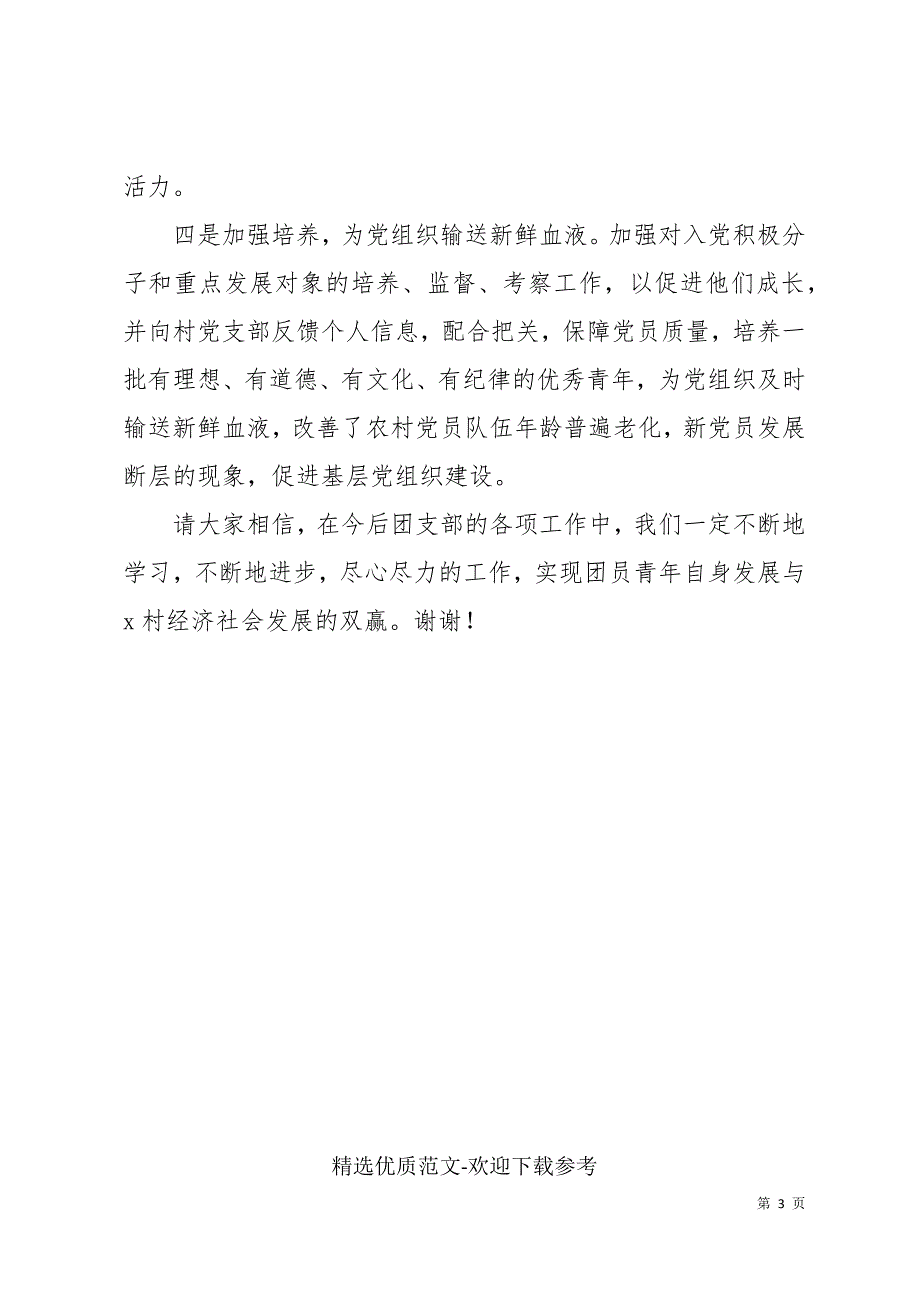 活力。

四是加强培养，为党组织输送新鲜血液。加强对入党积极分子和重点发展对象的培养、监督、考察工作，以促进他们成长，并向村党支部反馈个人信息，配合把关，保障党员质量，培养一批有理想、有道德、有文化、有纪律的优秀青年，为党组织及时输送新鲜血液，改善了农村党员队伍年龄普遍老化，新党员发展断层的现象，促进基层党组织建设。

请大家相信，在今后团支部的各项工作中，我们一定不断地学习，不断地进步，尽心尽力的工作，实现团员青年自身发展与x村经济社会发展的双赢。谢谢！

精选优质范文-欢迎下载参考

第 3 页